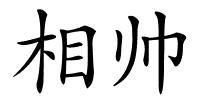 相帅